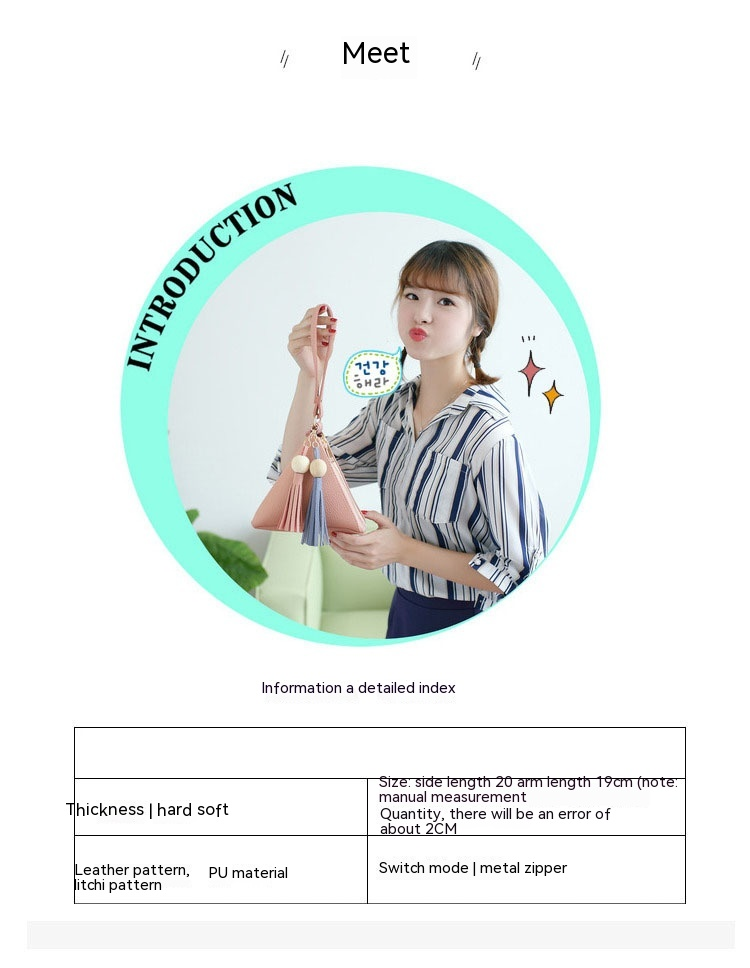 Meet

INTRODUCTION

건강 해라

Information a detailed index

|  |  |
|---|---|
| Thickness \| hard soft | Size: side length 20 arm length 19cm (note: manual measurement Quantity, there will be an error of about 2CM |
| Leather pattern, litchi pattern PU material | Switch mode \| metal zipper |